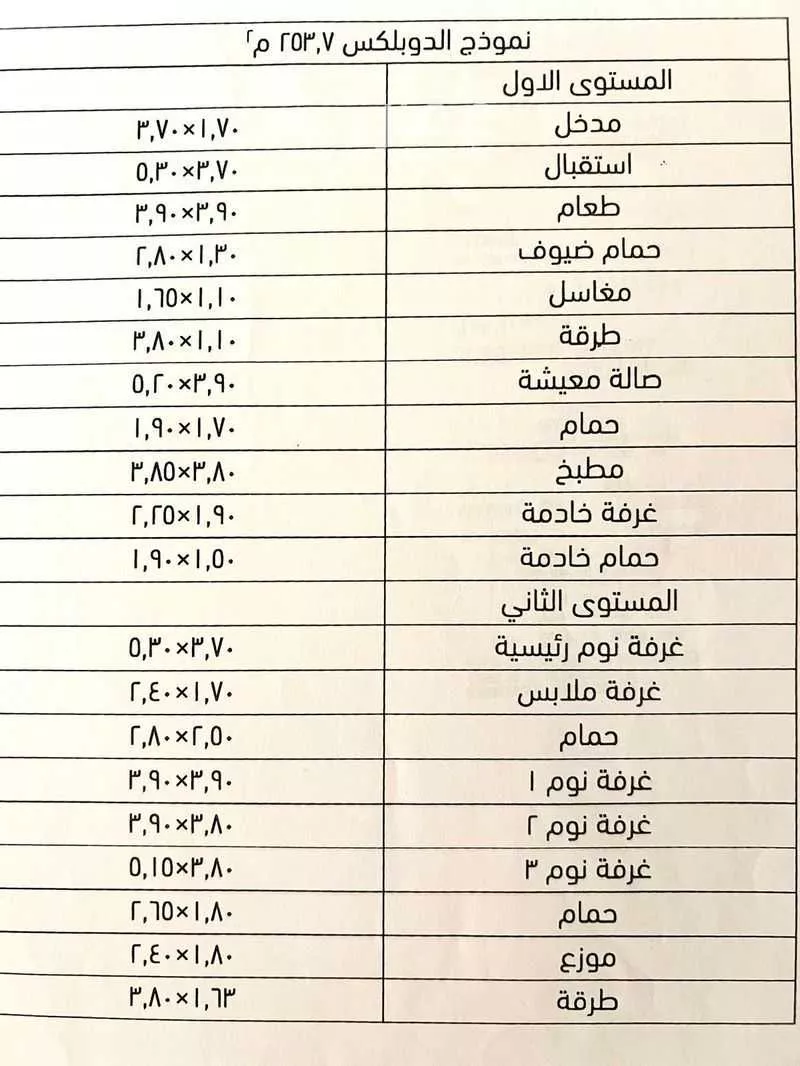 | نموذج الدوبلكس ٢٥٣,٧ م٢ | |
|---|---|
| المستوى الاول | |
| مدخل | ٣,٧٠×١,٧٠ |
| استقبال | ٥,٣٠×٣,٧٠ |
| طعام | ٣,٩٠×٣,٩٠ |
| حمام ضيوف | ٢,٨٠×١,٣٠ |
| مغاسل | ١,٦٥×١,١٠ |
| طرقة | ٣,٨٠×١,١٠ |
| صالة معيشة | ٥,٢٠×٣,٩٠ |
| حمام | ١,٩٠×١,٧٠ |
| مطبخ | ٣,٨٥×٣,٨٠ |
| غرفة خادمة | ٢,٢٥×١,٩٠ |
| حمام خادمة | ١,٩٠×١,٥٠ |
| المستوى الثاني | |
| غرفة نوم رئيسية | ٥,٣٠×٣,٧٠ |
| غرفة ملابس | ٢,٤٠×١,٧٠ |
| حمام | ٢,٨٠×٢,٥٠ |
| غرفة نوم ١ | ٣,٩٠×٣,٩٠ |
| غرفة نوم ٢ | ٣,٩٠×٣,٨٠ |
| غرفة نوم ٣ | ٥,١٥×٣,٨٠ |
| حمام | ٢,٦٥×١,٨٠ |
| موزع | ٢,٤٠×١,٨٠ |
| طرقة | ٣,٨٠×١,٦٣ |